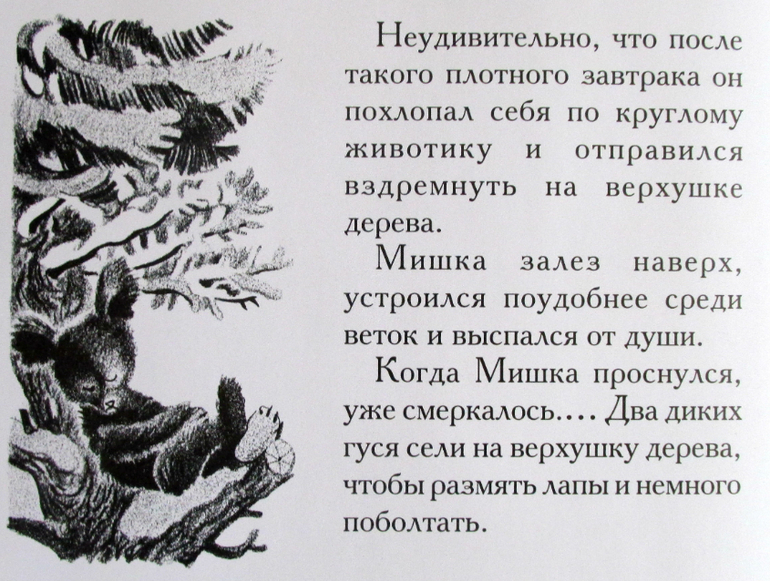 Неудивительно, что после такого плотного завтрака он похлопал себя по круглому животику и отправился вздремнуть на верхушке дерева.

Мишка залез наверх, устроился поудобнее среди веток и выспался от души.

Когда Мишка проснулся, уже смеркалось.... Два диких гуся сели на верхушку дерева, чтобы размять лапы и немного поболтать.